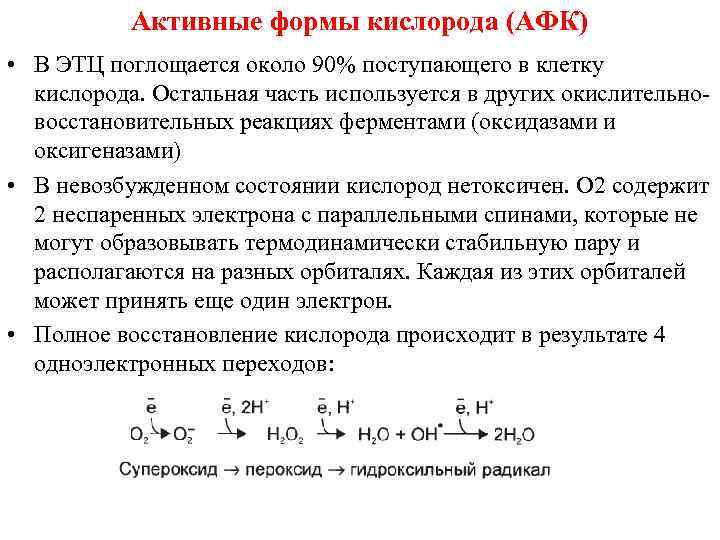 Активные формы кислорода (АФК)

• В ЭТЦ поглощается около 90% поступающего в клетку кислорода. Остальная часть используется в других окислительно-восстановительных реакциях ферментами (оксидазами и оксигеназами)

• В невозбужденном состоянии кислород нетоксичен. О2 содержит 2 неспаренных электрона с параллельными спинами, которые не могут образовывать термодинамически стабильную пару и располагаются на разных орбиталях. Каждая из этих орбиталей может принять еще один электрон.

• Полное восстановление кислорода происходит в результате 4 одноэлектронных переходов:

$O_2 \xrightarrow{\bar{e}} O_2^- \xrightarrow{\bar{e},\ 2H^+} H_2O_2 \xrightarrow{\bar{e},\ H^+} H_2O + OH^{\bullet} \xrightarrow{\bar{e},\ H^+} 2H_2O$

Супероксид → пероксид → гидроксильный радикал